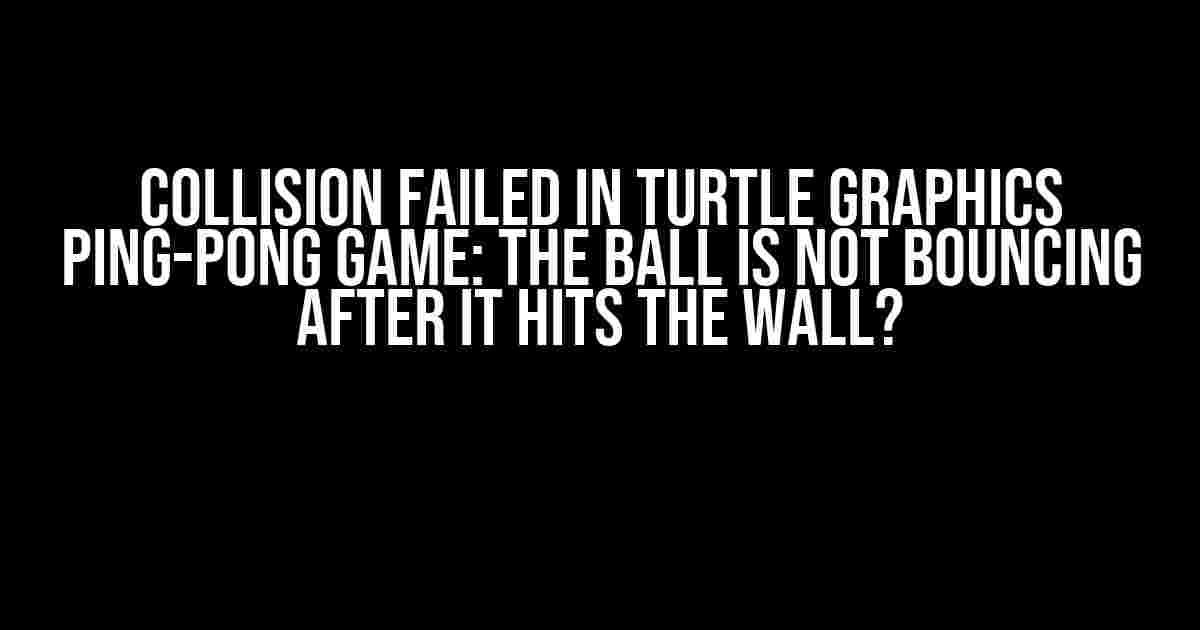 COLLISION FAILED IN TURTLE GRAPHICS PING-PONG GAME: THE BALL IS NOT BOUNCING AFTER IT HITS THE WALL?